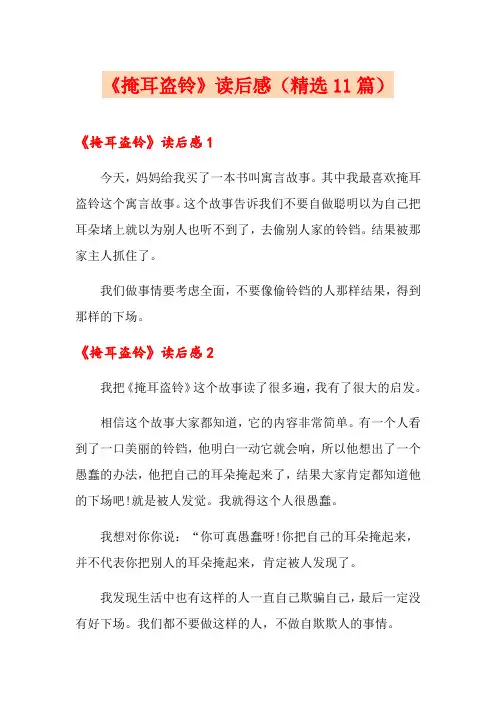 《掩耳盗铃》读后感（精选11篇）

《掩耳盗铃》读后感1

今天，妈妈给我买了一本书叫寓言故事。其中我最喜欢掩耳盗铃这个寓言故事。这个故事告诉我们不要自做聪明以为自己把耳朵堵上就以为别人也听不到了，去偷别人家的铃铛。结果被那家主人抓住了。

我们做事情要考虑全面，不要像偷铃铛的人那样结果，得到那样的下场。

《掩耳盗铃》读后感2

我把《掩耳盗铃》这个故事读了很多遍，我有了很大的启发。

相信这个故事大家都知道，它的内容非常简单。有一个人看到了一口美丽的铃铛，他明白一动它就会响，所以他想出了一个愚蠢的办法，他把自己的耳朵掩起来了，结果大家肯定都知道他的下场吧!就是被人发觉。我就得这个人很愚蠢。

我想对你你说：“你可真愚蠢呀!你把自己的耳朵掩起来，并不代表你把别人的耳朵掩起来，肯定被人发现了。

我发现生活中也有这样的人一直自己欺骗自己，最后一定没有好下场。我们都不要做这样的人，不做自欺欺人的事情。